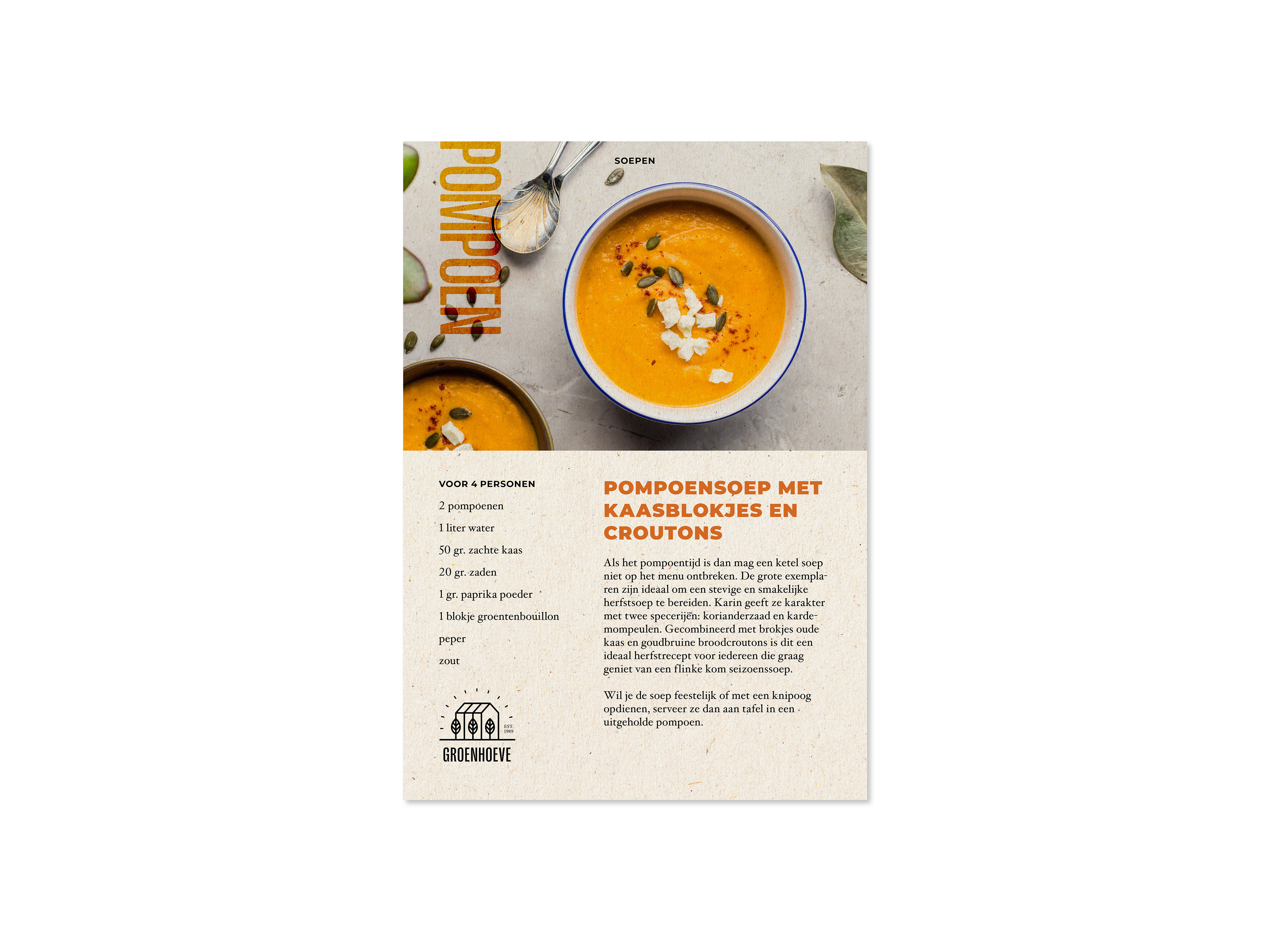 POMPOEN

SOEPEN

VOOR 4 PERSONEN

2 pompoenen

1 liter water

50 gr. zachte kaas

20 gr. zaden

1 gr. paprika poeder

1 blokje groentenbouillon

peper

zout

EST. 1989

GROENHOEVE

POMPOENSOEP MET KAASBLOKJES EN CROUTONS

Als het pompoentijd is dan mag een ketel soep niet op het menu ontbreken. De grote exemplaren zijn ideaal om een stevige en smakelijke herfstsoep te bereiden. Karin geeft ze karakter met twee specerijën: korianderzaad en kardemompeulen. Gecombineerd met brokjes oude kaas en goudbruine broodcroutons is dit een ideaal herfstrecept voor iedereen die graag geniet van een flinke kom seizoenssoep.

Wil je de soep feestelijk of met een knipoog opdienen, serveer ze dan aan tafel in een uitgeholde pompoen.